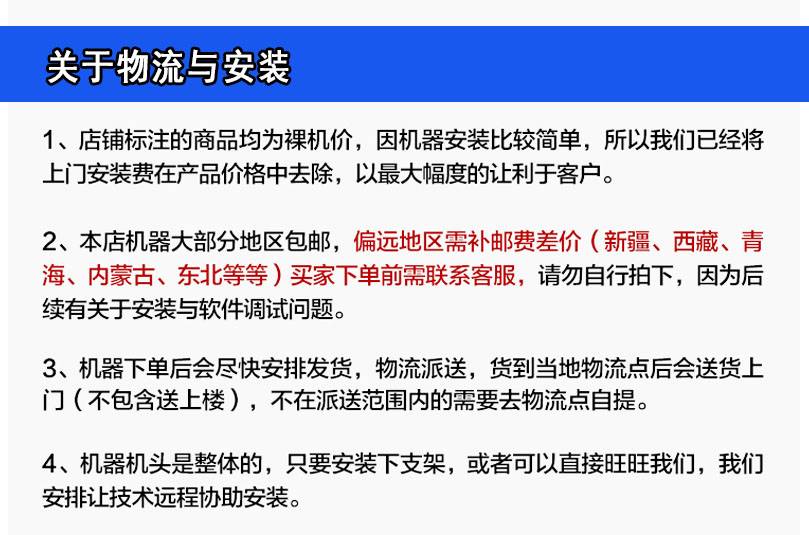 关于物流与安装

1、店铺标注的商品均为裸机价，因机器安装比较简单，所以我们已经将上门安装费在产品价格中去除，以最大幅度的让利于客户。

2、本店机器大部分地区包邮，偏远地区需补邮费差价（新疆、西藏、青海、内蒙古、东北等等）买家下单前需联系客服，请勿自行拍下，因为后续有关于安装与软件调试问题。

3、机器下单后会尽快安排发货，物流派送，货到当地物流点后会送货上门（不包含送上楼），不在派送范围内的需要去物流点自提。

4、机器机头是整体的，只要安装下支架，或者可以直接旺旺我们，我们安排让技术远程协助安装。